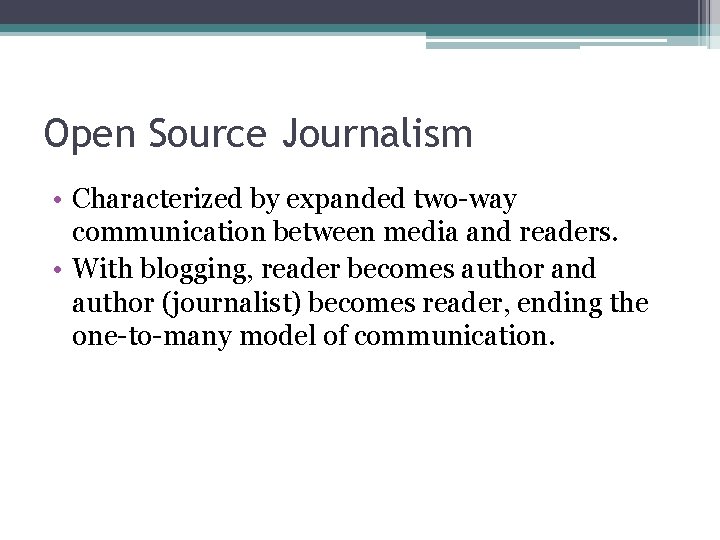 Open Source Journalism

• Characterized by expanded two-way communication between media and readers.
• With blogging, reader becomes author and author (journalist) becomes reader, ending the one-to-many model of communication.